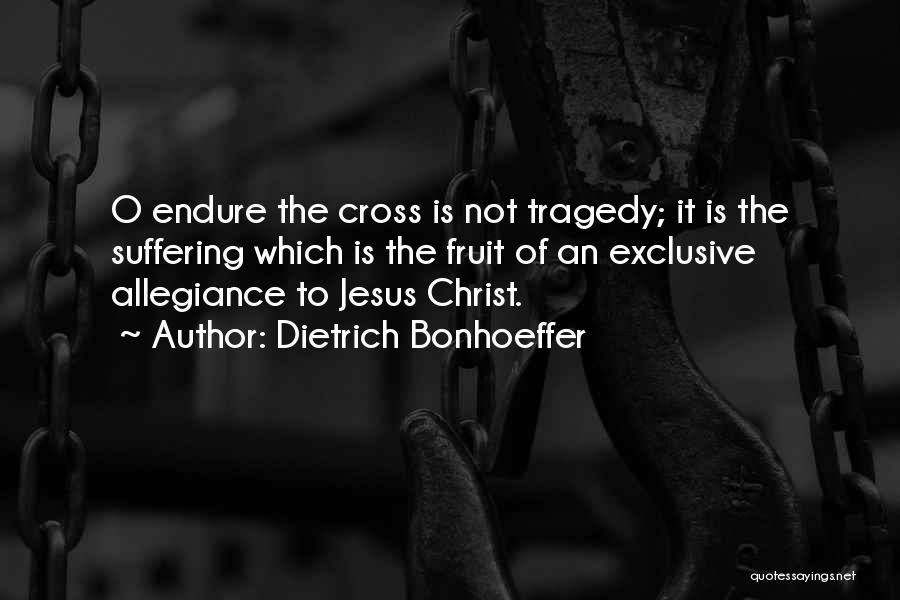 O endure the cross is not tragedy; it is the suffering which is the fruit of an exclusive allegiance to Jesus Christ.
~ Author: Dietrich Bonhoeffer

quotessayings.net